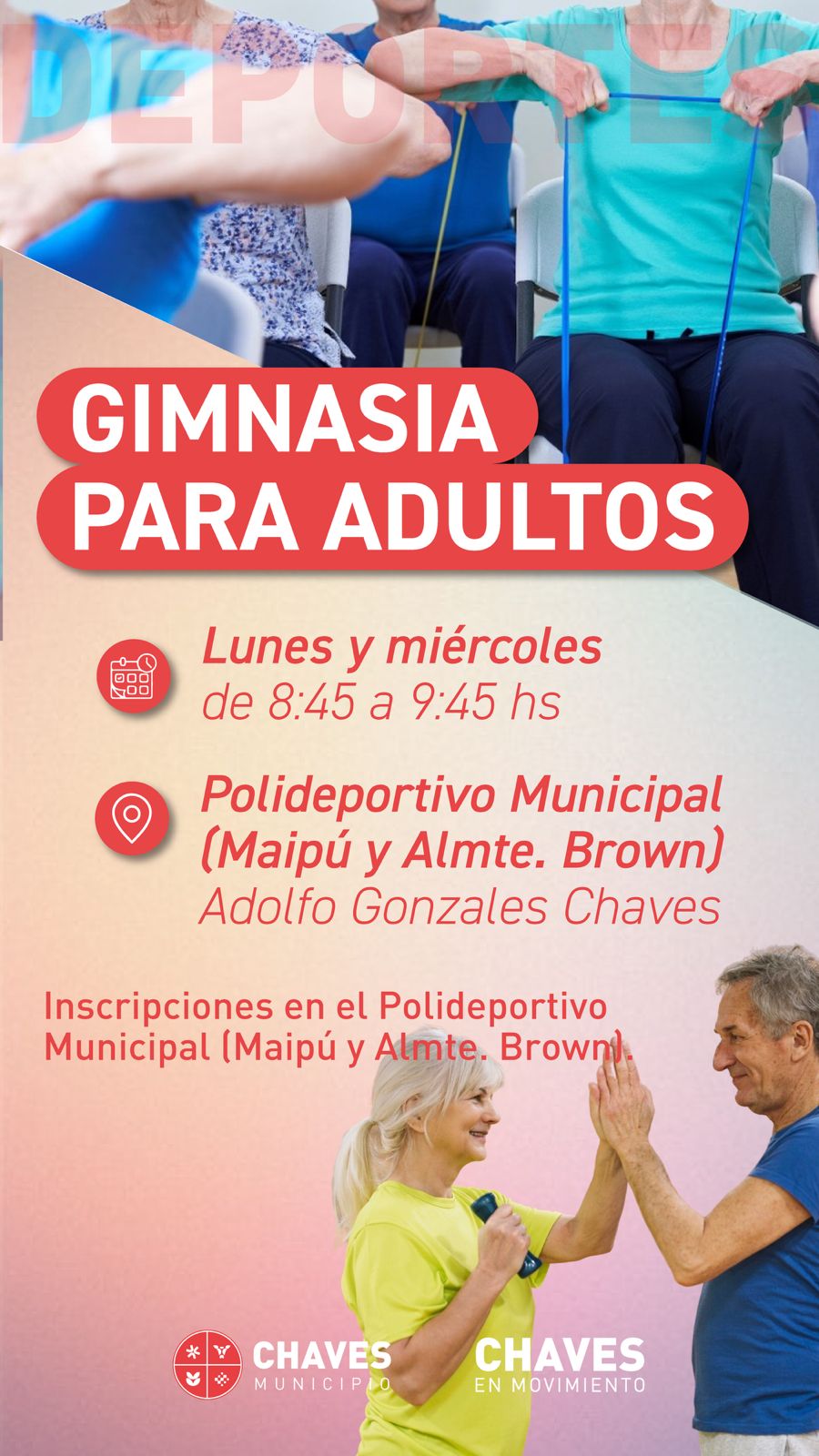 DEPORTES

GIMNASIA
PARA ADULTOS

Lunes y miércoles
de 8:45 a 9:45 hs

Polideportivo Municipal
(Maipú y Almte. Brown)
Adolfo Gonzales Chaves

Inscripciones en el Polideportivo Municipal (Maipú y Almte. Brown).

CHAVES
MUNICIPIO

CHAVES
EN MOVIMIENTO